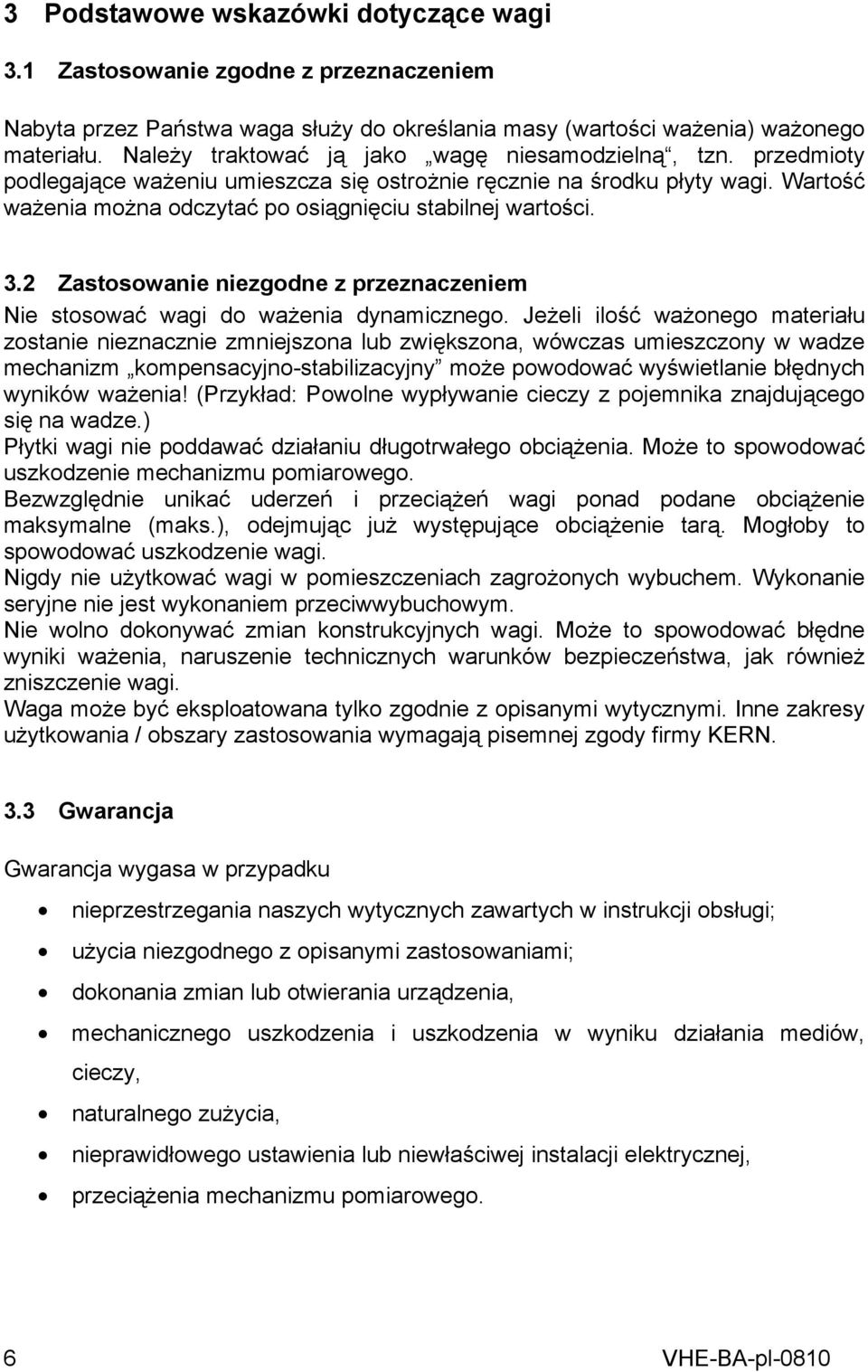 3 Podstawowe wskazówki dotyczące wagi

3.1 Zastosowanie zgodne z przeznaczeniem

Nabyta przez Państwa waga służy do określania masy (wartości ważenia) ważonego materiału. Należy traktować ją jako „wagę niesamodzielną“, tzn. przedmioty podlegające ważeniu umieszcza się ostrożnie ręcznie na środku płyty wagi. Wartość ważenia można odczytać po osiągnięciu stabilnej wartości.

3.2 Zastosowanie niezgodne z przeznaczeniem

Nie stosować wagi do ważenia dynamicznego. Jeżeli ilość ważonego materiału zostanie nieznacznie zmniejszona lub zwiększona, wówczas umieszczony w wadze mechanizm „kompensacyjno-stabilizacyjny” może powodować wyświetlanie błędnych wyników ważenia! (Przykład: Powolne wypływanie cieczy z pojemnika znajdującego się na wadze.)
Płytki wagi nie poddawać działaniu długotrwałego obciążenia. Może to spowodować uszkodzenie mechanizmu pomiarowego.
Bezwzględnie unikać uderzeń i przeciążeń wagi ponad podane obciążenie maksymalne (maks.), odejmując już występujące obciążenie tarą. Mogłoby to spowodować uszkodzenie wagi.
Nigdy nie użytkować wagi w pomieszczeniach zagrożonych wybuchem. Wykonanie seryjne nie jest wykonaniem przeciwwybuchowym.
Nie wolno dokonywać zmian konstrukcyjnych wagi. Może to spowodować błędne wyniki ważenia, naruszenie technicznych warunków bezpieczeństwa, jak również zniszczenie wagi.
Waga może być eksploatowana tylko zgodnie z opisanymi wytycznymi. Inne zakresy użytkowania / obszary zastosowania wymagają pisemnej zgody firmy KERN.

3.3 Gwarancja

Gwarancja wygasa w przypadku

• nieprzestrzegania naszych wytycznych zawartych w instrukcji obsługi;
• użycia niezgodnego z opisanymi zastosowaniami;
• dokonania zmian lub otwierania urządzenia,
• mechanicznego uszkodzenia i uszkodzenia w wyniku działania mediów, cieczy,
• naturalnego zużycia,
• nieprawidłowego ustawienia lub niewłaściwej instalacji elektrycznej,
• przeciążenia mechanizmu pomiarowego.

6 VHE-BA-pl-0810